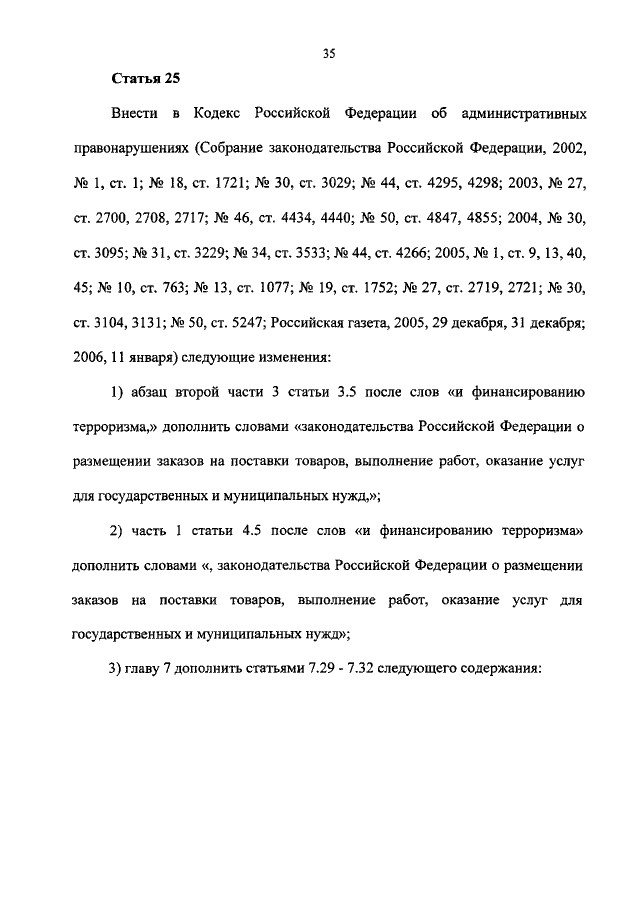 35

Статья 25

Внести в Кодекс Российской Федерации об административных правонарушениях (Собрание законодательства Российской Федерации, 2002, № 1, ст. 1; № 18, ст. 1721; № 30, ст. 3029; № 44, ст. 4295, 4298; 2003, № 27, ст. 2700, 2708, 2717; № 46, ст. 4434, 4440; № 50, ст. 4847, 4855; 2004, № 30, ст. 3095; № 31, ст. 3229; № 34, ст. 3533; № 44, ст. 4266; 2005, № 1, ст. 9, 13, 40, 45; № 10, ст. 763; № 13, ст. 1077; № 19, ст. 1752; № 27, ст. 2719, 2721; № 30, ст. 3104, 3131; № 50, ст. 5247; Российская газета, 2005, 29 декабря, 31 декабря; 2006, 11 января) следующие изменения:

1) абзац второй части 3 статьи 3.5 после слов «и финансированию терроризма,» дополнить словами «законодательства Российской Федерации о размещении заказов на поставки товаров, выполнение работ, оказание услуг для государственных и муниципальных нужд,»;

2) часть 1 статьи 4.5 после слов «и финансированию терроризма» дополнить словами «, законодательства Российской Федерации о размещении заказов на поставки товаров, выполнение работ, оказание услуг для государственных и муниципальных нужд»;

3) главу 7 дополнить статьями 7.29 - 7.32 следующего содержания: